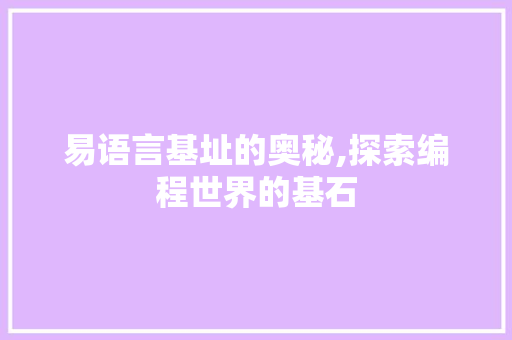 易语言基址的奥秘,探索编程世界的基石